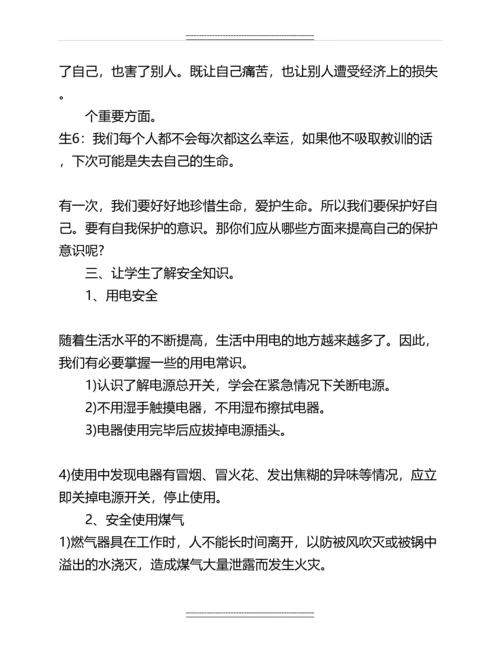 了自己，也害了别人。既让自己痛苦，也让别人遭受经济上的损失。

个重要方面。

生6：我们每个人都不会每次都这么幸运，如果他不吸取教训的话，下次可能是失去自己的生命。

有一次，我们要好好地珍惜生命，爱护生命。所以我们要保护好自己。要有自我保护的意识。那你们应从哪些方面来提高自己的保护意识呢？

三、让学生了解安全知识。

1、用电安全

随着生活水平的不断提高，生活中用电的地方越来越多了。因此，我们有必要掌握一些的用电常识。

1)认识了解电源总开关，学会在紧急情况下关断电源。

2)不用湿手触摸电器，不用湿布擦拭电器。

3)电器使用完毕后应拔掉电源插头。

4)使用中发现电器有冒烟、冒火花、发出焦糊的异味等情况，应立即关掉电源开关，停止使用。

2、安全使用煤气

1)燃气器具在工作时，人不能长时间离开，以防被风吹灭或被锅中溢出的水浇灭，造成煤气大量泄露而发生火灾。